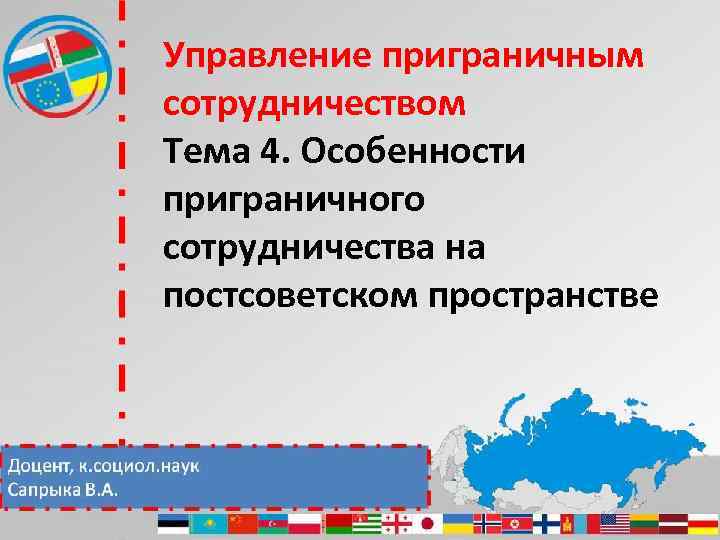 Управление приграничным сотрудничеством
Тема 4. Особенности приграничного сотрудничества на постсоветском пространстве

Доцент, к.социол.наук
Сапрыка В.А.